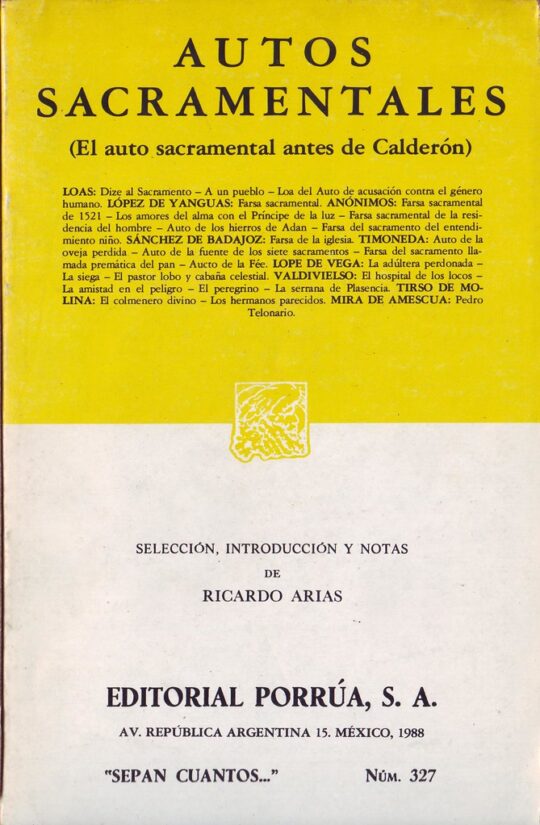 AUTOS SACRAMENTALES

(El auto sacramental antes de Calderón)

LOAS: Dize al Sacramento – A un pueblo – Loa del Auto de acusación contra el género humano. LÓPEZ DE YANGUAS: Farsa sacramental. ANÓNIMOS: Farsa sacramental de 1521 – Los amores del alma con el Príncipe de la luz – Farsa sacramental de la residencia del hombre – Auto de los hierros de Adan – Farsa del sacramento del entendimiento niño. SÁNCHEZ DE BADAJOZ: Farsa de la iglesia. TIMONEDA: Auto de la oveja perdida – Auto de la fuente de los siete sacramentos – Farsa del sacramento llamada premática del pan – Aucto de la Fée. LOPE DE VEGA: La adúltera perdonada – La siega – El pastor lobo y cabaña celestial. VALDIVIELSO: El hospital de los locos – La amistad en el peligro – El peregrino – La serrana de Plasencia. TIRSO DE MOLINA: El colmenero divino – Los hermanos parecidos. MIRA DE AMESCUA: Pedro Telonario.

SELECCIÓN, INTRODUCCIÓN Y NOTAS
DE
RICARDO ARIAS

EDITORIAL PORRÚA, S. A.
AV. REPÚBLICA ARGENTINA 15. MÉXICO, 1988

"SEPAN CUANTOS..."    NÚM. 327